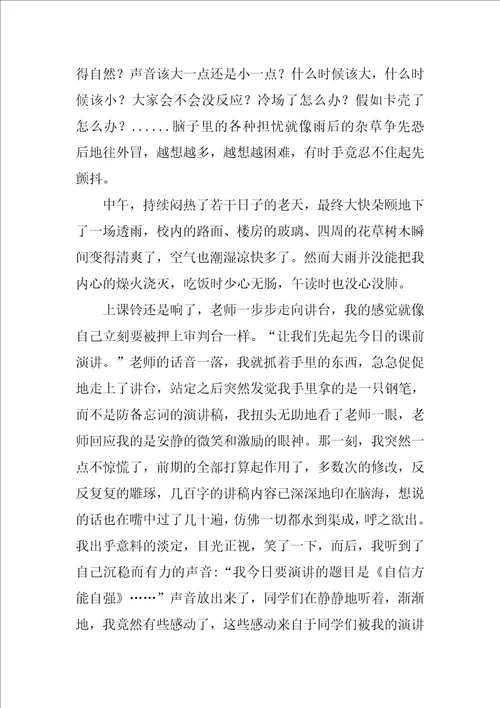 得自然？声音该大一点还是小一点？什么时候该大，什么时候该小？大家会不会没反应？冷场了怎么办？假如卡壳了怎么办？......脑子里的各种担忧就像雨后的杂草争先恐后地往外冒，越想越多，越想越困难，有时手竟忍不住起先颤抖。

中午，持续闷热了若干日子的老天，最终大快朵颐地下了一场透雨，校内的路面、楼房的玻璃、四周的花草树木瞬间变得清爽了，空气也潮湿凉快多了。然而大雨并没能把我内心的燥火浇灭，吃饭时少心无肠，午读时也没心没肺。

上课铃还是响了，老师一步步走向讲台，我的感觉就像自己立刻要被押上审判台一样。“让我们先起先今日的课前演讲。”老师的话音一落，我就抓着手里的东西，急急促促地走上了讲台，站定之后突然发觉我手里拿的是一只钢笔，而不是防备忘词的演讲稿，我扭头无助地看了老师一眼，老师回应我的是安静的微笑和激励的眼神。那一刻，我突然一点不惊慌了，前期的全部打算起作用了，多数次的修改，反反复复的雕琢，几百字的讲稿内容已深深地印在脑海，想说的话也在嘴中过了几十遍，仿佛一切都水到渠成，呼之欲出。我出乎意料的淡定，目光正视，笑了一下，而后，我听到了自己沉稳而有力的声音：“我今日要演讲的题目是《自信方能自强》……”声音放出来了，同学们在静静地听着，渐渐地，我竟然有些感动了，这些感动来自于同学们被我的演讲